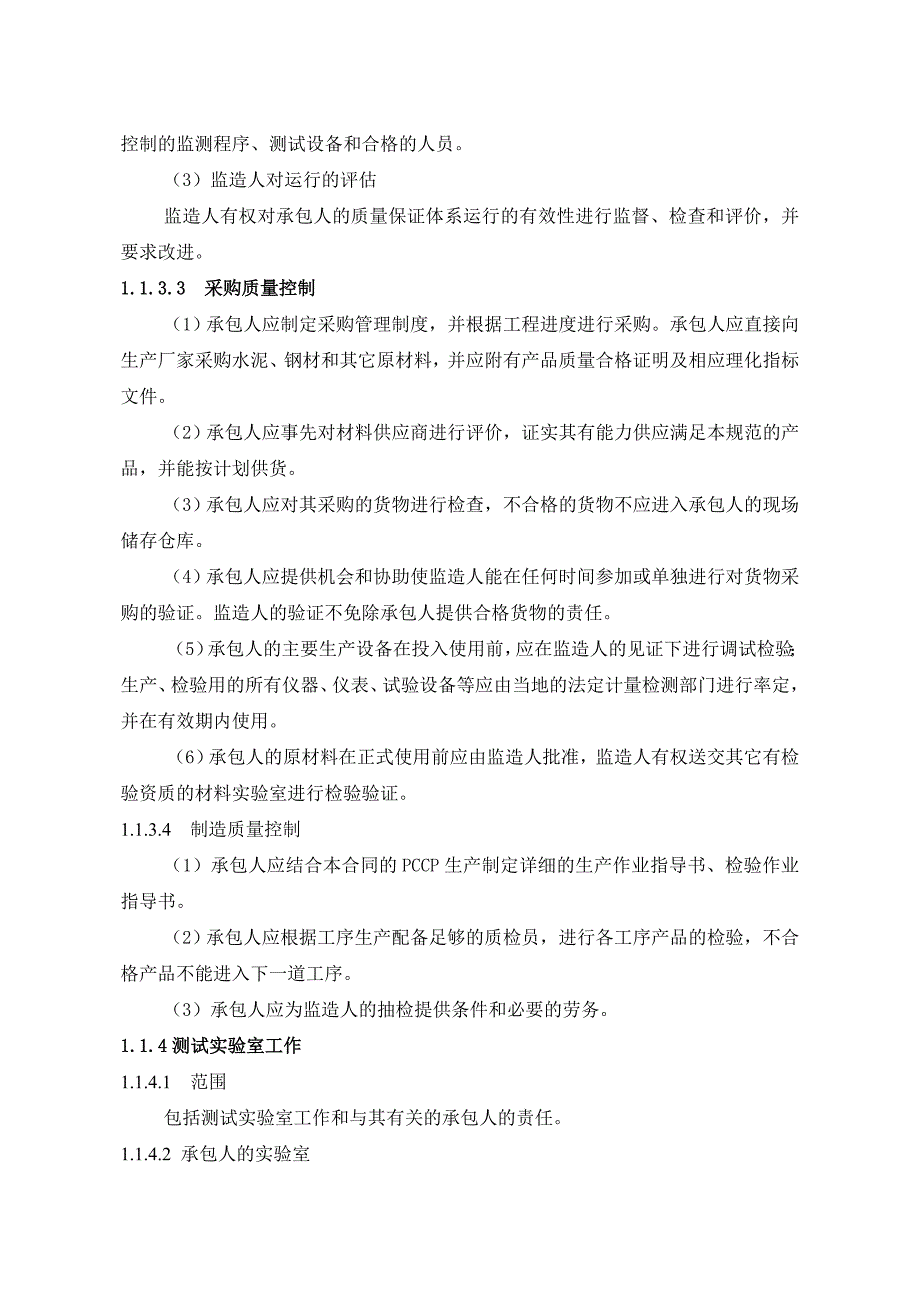 控制的监测程序、测试设备和合格的人员。

（3）监造人对运行的评估

监造人有权对承包人的质量保证体系运行的有效性进行监督、检查和评价，并要求改进。

1.1.3.3　采购质量控制

（1）承包人应制定采购管理制度，并根据工程进度进行采购。承包人应直接向生产厂家采购水泥、钢材和其它原材料，并应附有产品质量合格证明及相应理化指标文件。

（2）承包人应事先对材料供应商进行评价，证实其有能力供应满足本规范的产品，并能按计划供货。

（3）承包人应对其采购的货物进行检查，不合格的货物不应进入承包人的现场储存仓库。

（4）承包人应提供机会和协助使监造人能在任何时间参加或单独进行对货物采购的验证。监造人的验证不免除承包人提供合格货物的责任。

（5）承包人的主要生产设备在投入使用前，应在监造人的见证下进行调试检验;生产、检验用的所有仪器、仪表、试验设备等应由当地的法定计量检测部门进行率定，并在有效期内使用。

（6）承包人的原材料在正式使用前应由监造人批准，监造人有权送交其它有检验资质的材料实验室进行检验验证。

1.1.3.4　制造质量控制

（1）承包人应结合本合同的 PCCP 生产制定详细的生产作业指导书、检验作业指导书。

（2）承包人应根据工序生产配备足够的质检员，进行各工序产品的检验，不合格产品不能进入下一道工序。

（3）承包人应为监造人的抽检提供条件和必要的劳务。

1.1.4 测试实验室工作

1.1.4.1　范围

包括测试实验室工作和与其有关的承包人的责任。

1.1.4.2 承包人的实验室